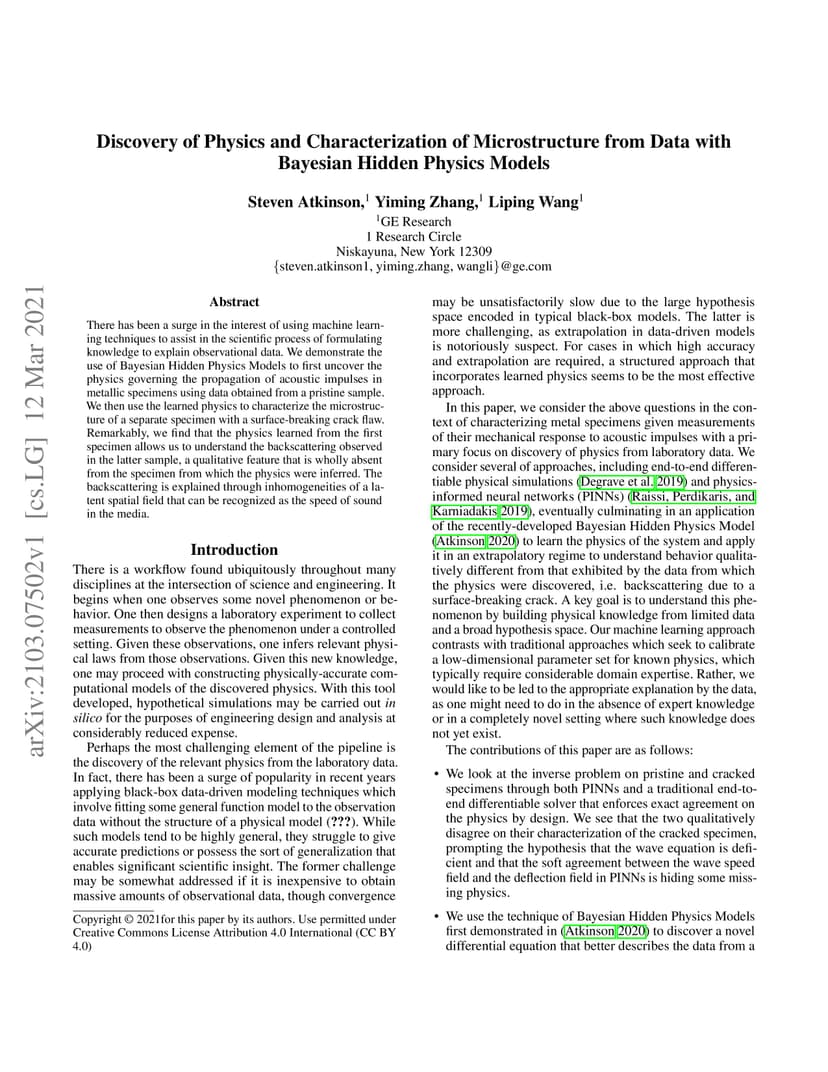 arXiv:2103.07502v1 [cs.LG] 12 Mar 2021

Discovery of Physics and Characterization of Microstructure from Data with Bayesian Hidden Physics Models

Steven Atkinson,$^1$ Yiming Zhang,$^1$ Liping Wang$^1$
$^1$GE Research
1 Research Circle
Niskayuna, New York 12309
{steven.atkinson1, yiming.zhang, wangli}@ge.com

Abstract

There has been a surge in the interest of using machine learning techniques to assist in the scientific process of formulating knowledge to explain observational data. We demonstrate the use of Bayesian Hidden Physics Models to first uncover the physics governing the propagation of acoustic impulses in metallic specimens using data obtained from a pristine sample. We then use the learned physics to characterize the microstructure of a separate specimen with a surface-breaking crack flaw. Remarkably, we find that the physics learned from the first specimen allows us to understand the backscattering observed in the latter sample, a qualitative feature that is wholly absent from the specimen from which the physics were inferred. The backscattering is explained through inhomogeneities of a latent spatial field that can be recognized as the speed of sound in the media.

Introduction

There is a workflow found ubiquitously throughout many disciplines at the intersection of science and engineering. It begins when one observes some novel phenomenon or behavior. One then designs a laboratory experiment to collect measurements to observe the phenomenon under a controlled setting. Given these observations, one infers relevant physical laws from those observations. Given this new knowledge, one may proceed with constructing physically-accurate computational models of the discovered physics. With this tool developed, hypothetical simulations may be carried out in silico for the purposes of engineering design and analysis at considerably reduced expense.

Perhaps the most challenging element of the pipeline is the discovery of the relevant physics from the laboratory data. In fact, there has been a surge of popularity in recent years applying black-box data-driven modeling techniques which involve fitting some general function model to the observation data without the structure of a physical model (???). While such models tend to be highly general, they struggle to give accurate predictions or possess the sort of generalization that enables significant scientific insight. The former challenge may be somewhat addressed if it is inexpensive to obtain massive amounts of observational data, though convergence

Copyright © 2021for this paper by its authors. Use permitted under Creative Commons License Attribution 4.0 International (CC BY 4.0)

may be unsatisfactorily slow due to the large hypothesis space encoded in typical black-box models. The latter is more challenging, as extrapolation in data-driven models is notoriously suspect. For cases in which high accuracy and extrapolation are required, a structured approach that incorporates learned physics seems to be the most effective approach.

In this paper, we consider the above questions in the context of characterizing metal specimens given measurements of their mechanical response to acoustic impulses with a primary focus on discovery of physics from laboratory data. We consider several of approaches, including end-to-end differentiable physical simulations (Degrave et al. 2019) and physics-informed neural networks (PINNs) (Raissi, Perdikaris, and Karniadakis 2019), eventually culminating in an application of the recently-developed Bayesian Hidden Physics Model (Atkinson 2020) to learn the physics of the system and apply it in an extrapolatory regime to understand behavior qualitatively different from that exhibited by the data from which the physics were discovered, i.e. backscattering due to a surface-breaking crack. A key goal is to understand this phenomenon by building physical knowledge from limited data and a broad hypothesis space. Our machine learning approach contrasts with traditional approaches which seek to calibrate a low-dimensional parameter set for known physics, which typically require considerable domain expertise. Rather, we would like to be led to the appropriate explanation by the data, as one might need to do in the absence of expert knowledge or in a completely novel setting where such knowledge does not yet exist.

The contributions of this paper are as follows:

• We look at the inverse problem on pristine and cracked specimens through both PINNs and a traditional end-to-end differentiable solver that enforces exact agreement on the physics by design. We see that the two qualitatively disagree on their characterization of the cracked specimen, prompting the hypothesis that the wave equation is deficient and that the soft agreement between the wave speed field and the deflection field in PINNs is hiding some missing physics.

• We use the technique of Bayesian Hidden Physics Models first demonstrated in (Atkinson 2020) to discover a novel differential equation that better describes the data from a